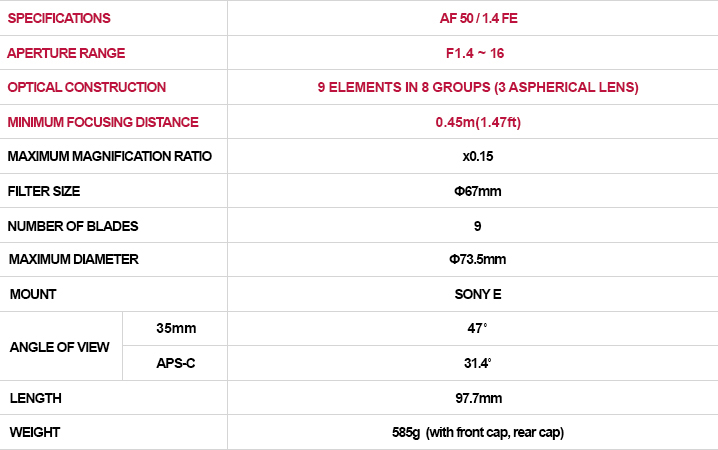 | SPECIFICATIONS | | AF 50 / 1.4 FE |
|---|---|---|
| APERTURE RANGE | | F1.4 ~ 16 |
| OPTICAL CONSTRUCTION | | 9 ELEMENTS IN 8 GROUPS (3 ASPHERICAL LENS) |
| MINIMUM FOCUSING DISTANCE | | 0.45m(1.47ft) |
| MAXIMUM MAGNIFICATION RATIO | | x0.15 |
| FILTER SIZE | | Φ67mm |
| NUMBER OF BLADES | | 9 |
| MAXIMUM DIAMETER | | Φ73.5mm |
| MOUNT | | SONY E |
| ANGLE OF VIEW | 35mm | 47° |
| | APS-C | 31.4° |
| LENGTH | | 97.7mm |
| WEIGHT | | 585g (with front cap, rear cap) |